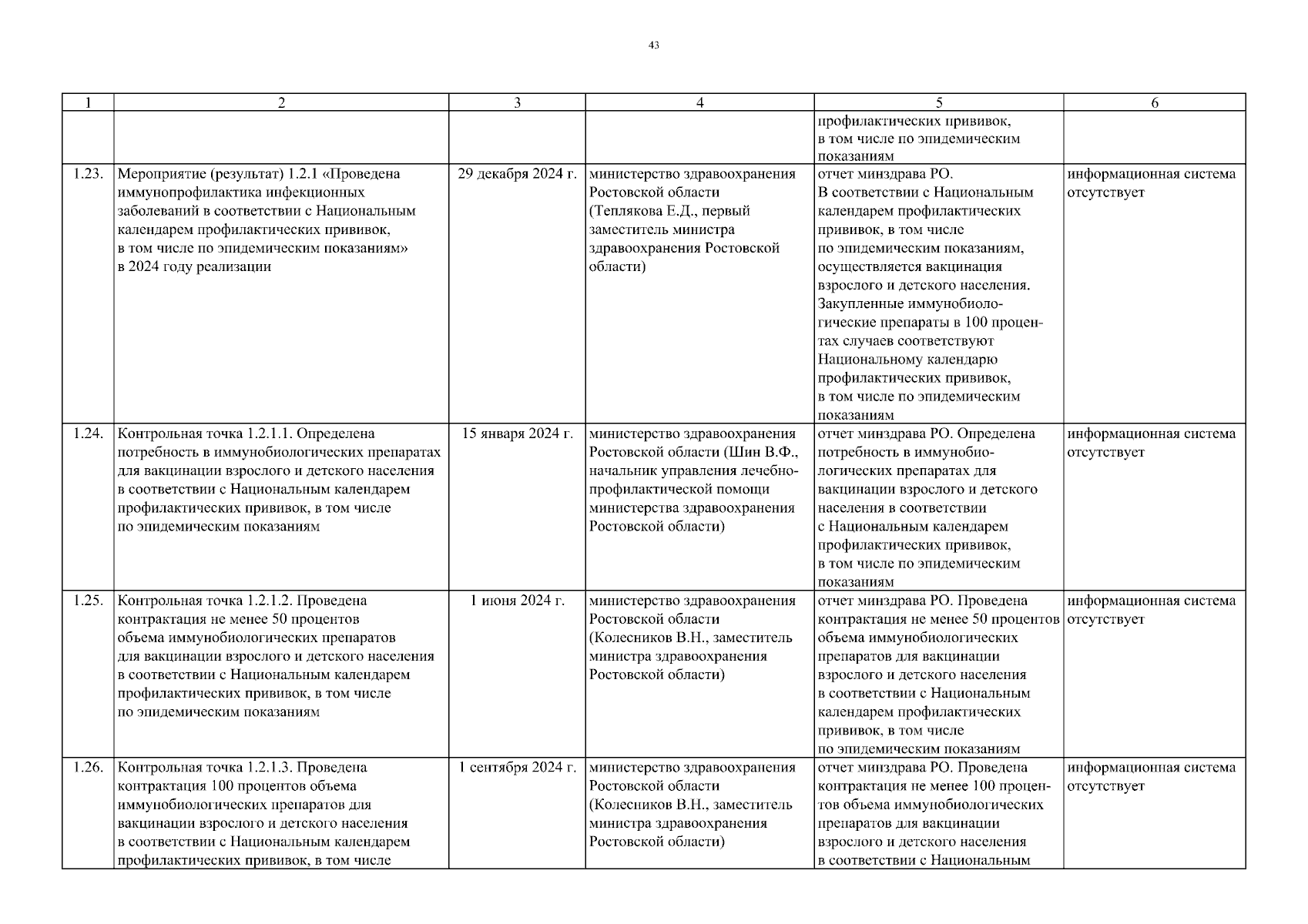 43

| 1 | 2 | 3 | 4 | 5 | 6 |
|---|---|---|---|---|---|
| | | | | профилактических прививок, в том числе по эпидемическим показаниям | |
| 1.23. | Мероприятие (результат) 1.2.1 «Проведена иммунопрофилактика инфекционных заболеваний в соответствии с Национальным календарем профилактических прививок, в том числе по эпидемическим показаниям» в 2024 году реализации | 29 декабря 2024 г. | министерство здравоохранения Ростовской области (Теплякова Е.Д., первый заместитель министра здравоохранения Ростовской области) | отчет минздрава РО. В соответствии с Национальным календарем профилактических прививок, в том числе по эпидемическим показаниям, осуществляется вакцинация взрослого и детского населения. Закупленные иммунобиологические препараты в 100 процентах случаев соответствуют Национальному календарю профилактических прививок, в том числе по эпидемическим показаниям | информационная система отсутствует |
| 1.24. | Контрольная точка 1.2.1.1. Определена потребность в иммунобиологических препаратах для вакцинации взрослого и детского населения в соответствии с Национальным календарем профилактических прививок, в том числе по эпидемическим показаниям | 15 января 2024 г. | министерство здравоохранения Ростовской области (Шин В.Ф., начальник управления лечебно-профилактической помощи министерства здравоохранения Ростовской области) | отчет минздрава РО. Определена потребность в иммунобиологических препаратах для вакцинации взрослого и детского населения в соответствии с Национальным календарем профилактических прививок, в том числе по эпидемическим показаниям | информационная система отсутствует |
| 1.25. | Контрольная точка 1.2.1.2. Проведена контрактация не менее 50 процентов объема иммунобиологических препаратов для вакцинации взрослого и детского населения в соответствии с Национальным календарем профилактических прививок, в том числе по эпидемическим показаниям | 1 июня 2024 г. | министерство здравоохранения Ростовской области (Колесников В.Н., заместитель министра здравоохранения Ростовской области) | отчет минздрава РО. Проведена контрактация не менее 50 процентов объема иммунобиологических препаратов для вакцинации взрослого и детского населения в соответствии с Национальным календарем профилактических прививок, в том числе по эпидемическим показаниям | информационная система отсутствует |
| 1.26. | Контрольная точка 1.2.1.3. Проведена контрактация 100 процентов объема иммунобиологических препаратов для вакцинации взрослого и детского населения в соответствии с Национальным календарем профилактических прививок, в том числе | 1 сентября 2024 г. | министерство здравоохранения Ростовской области (Колесников В.Н., заместитель министра здравоохранения Ростовской области) | отчет минздрава РО. Проведена контрактация не менее 100 процентов объема иммунобиологических препаратов для вакцинации взрослого и детского населения в соответствии с Национальным | информационная система отсутствует |